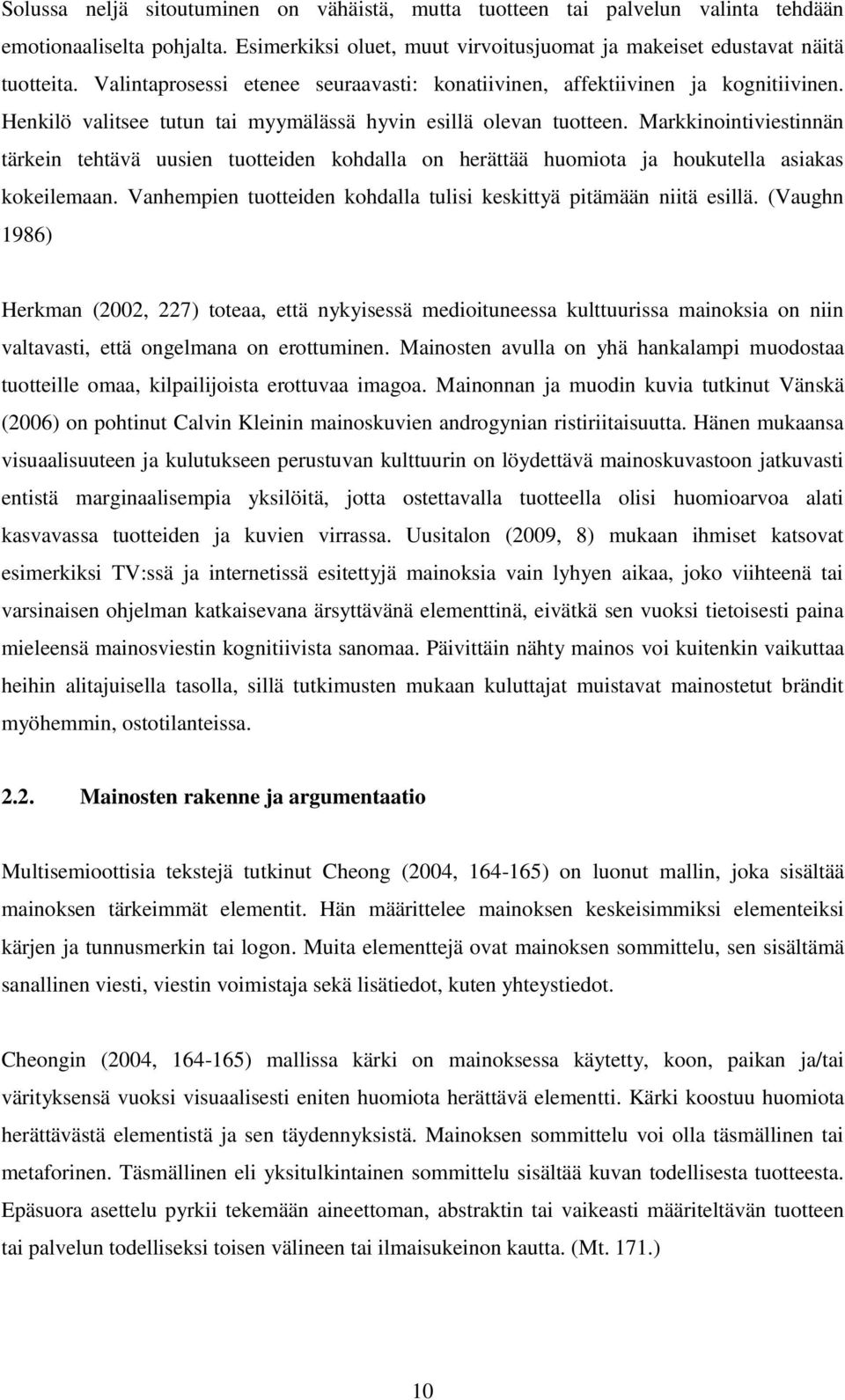 Solussa neljä sitoutuminen on vähäistä, mutta tuotteen tai palvelun valinta tehdään emotionaaliselta pohjalta. Esimerkiksi oluet, muut virvoitusjuomat ja makeiset edustavat näitä tuotteita. Valintaprosessi etenee seuraavasti: konatiivinen, affektiivinen ja kognitiivinen. Henkilö valitsee tutun tai myymälässä hyvin esillä olevan tuotteen. Markkinointiviestinnän tärkein tehtävä uusien tuotteiden kohdalla on herättää huomiota ja houkutella asiakas kokeilemaan. Vanhempien tuotteiden kohdalla tulisi keskittyä pitämään niitä esillä. (Vaughn 1986)

Herkman (2002, 227) toteaa, että nykyisessä medioituneessa kulttuurissa mainoksia on niin valtavasti, että ongelmana on erottuminen. Mainosten avulla on yhä hankalampi muodostaa tuotteille omaa, kilpailijoista erottuvaa imagoa. Mainonnan ja muodin kuvia tutkinut Vänskä (2006) on pohtinut Calvin Kleinin mainoskuvien androgynian ristiriitaisuutta. Hänen mukaansa visuaalisuuteen ja kulutukseen perustuvan kulttuurin on löydettävä mainoskuvastoon jatkuvasti entistä marginaalisempia yksilöitä, jotta ostettavalla tuotteella olisi huomioarvoa alati kasvavassa tuotteiden ja kuvien virrassa. Uusitalon (2009, 8) mukaan ihmiset katsovat esimerkiksi TV:ssä ja internetissä esitettyjä mainoksia vain lyhyen aikaa, joko viihteenä tai varsinaisen ohjelman katkaisevana ärsyttävänä elementtinä, eivätkä sen vuoksi tietoisesti paina mieleensä mainosviestin kognitiivista sanomaa. Päivittäin nähty mainos voi kuitenkin vaikuttaa heihin alitajuisella tasolla, sillä tutkimusten mukaan kuluttajat muistavat mainostetut brändit myöhemmin, ostotilanteissa.

2.2. Mainosten rakenne ja argumentaatio

Multisemioottisia tekstejä tutkinut Cheong (2004, 164-165) on luonut mallin, joka sisältää mainoksen tärkeimmät elementit. Hän määrittelee mainoksen keskeisimmiksi elementeiksi kärjen ja tunnusmerkin tai logon. Muita elementtejä ovat mainoksen sommittelu, sen sisältämä sanallinen viesti, viestin voimistaja sekä lisätiedot, kuten yhteystiedot.

Cheongin (2004, 164-165) mallissa kärki on mainoksessa käytetty, koon, paikan ja/tai värityksensä vuoksi visuaalisesti eniten huomiota herättävä elementti. Kärki koostuu huomiota herättävästä elementistä ja sen täydennyksistä. Mainoksen sommittelu voi olla täsmällinen tai metaforinen. Täsmällinen eli yksitulkintainen sommittelu sisältää kuvan todellisesta tuotteesta. Epäsuora asettelu pyrkii tekemään aineettoman, abstraktin tai vaikeasti määriteltävän tuotteen tai palvelun todelliseksi toisen välineen tai ilmaisukeinon kautta. (Mt. 171.)

10